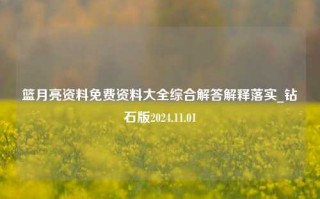 篮月亮资料免费资料大全综合解答解释落实_钻石版2024.11.01